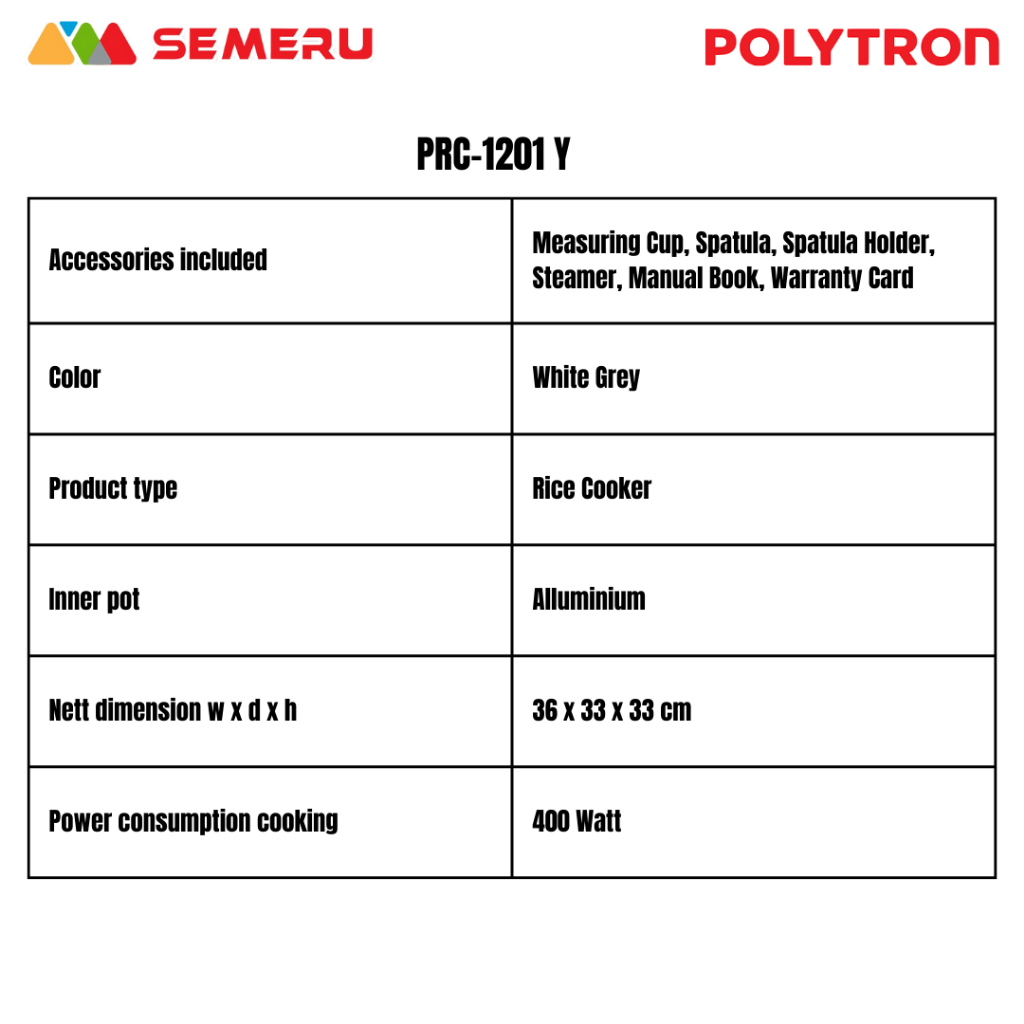 SEMERU

POLYTRON

PRC-1201 Y

| Accessories included | Measuring Cup, Spatula, Spatula Holder, Steamer, Manual Book, Warranty Card |
|---|---|
| Color | White Grey |
| Product type | Rice Cooker |
| Inner pot | Alluminium |
| Nett dimension w x d x h | 36 x 33 x 33 cm |
| Power consumption cooking | 400 Watt |